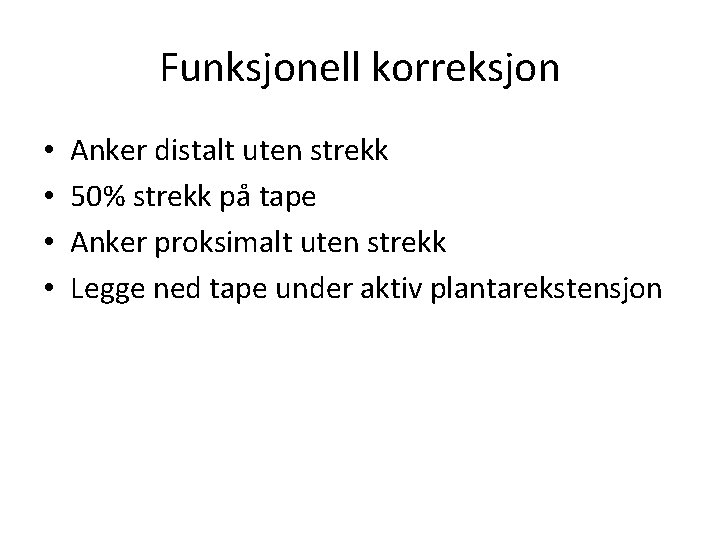 Funksjonell korreksjon

• Anker distalt uten strekk
• 50% strekk på tape
• Anker proksimalt uten strekk
• Legge ned tape under aktiv plantarekstensjon